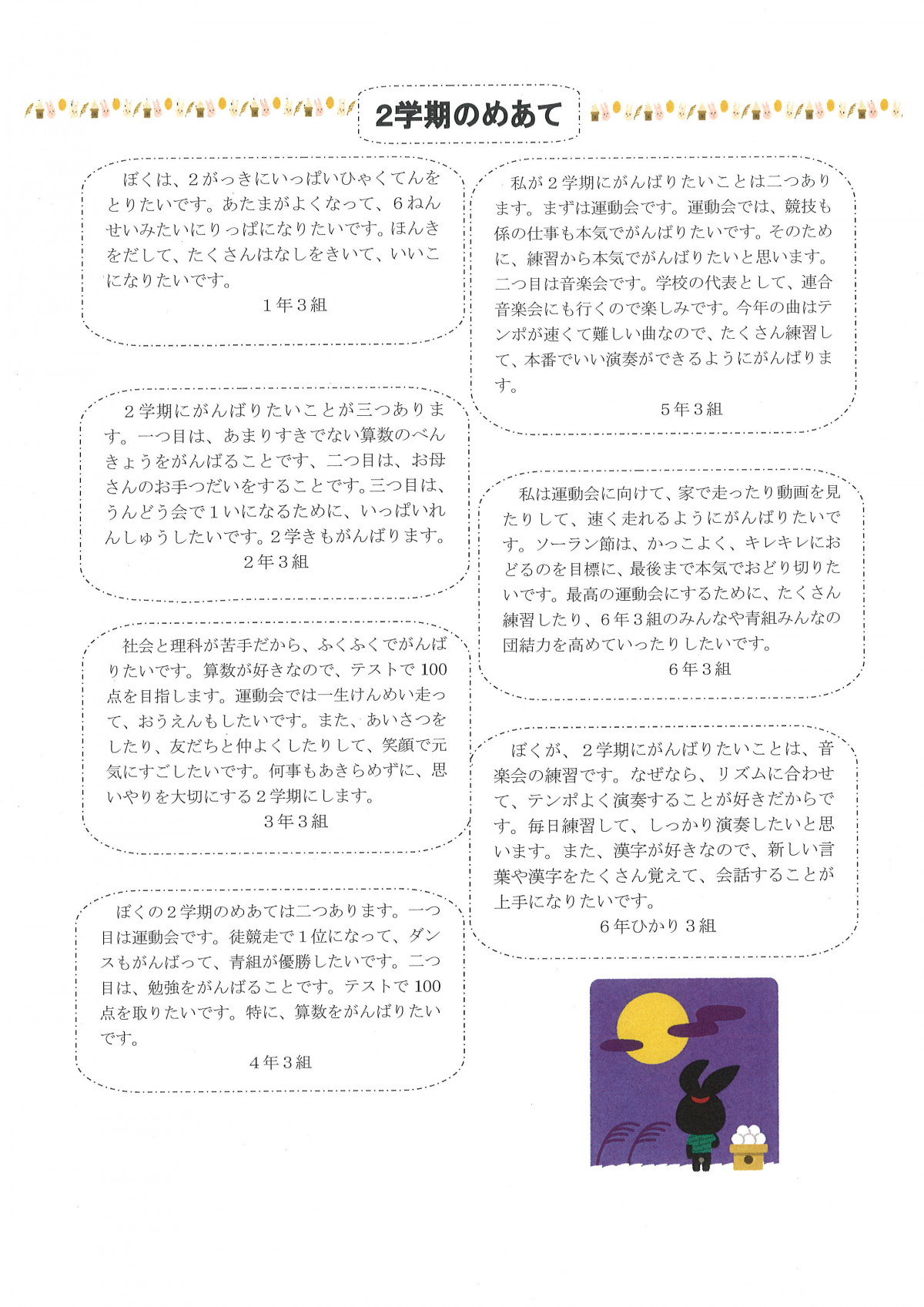 2学期のめあて

ぼくは、2がっきにいっぱいひゃくてんをとりたいです。あたまがよくなって、6ねんせいみたいにりっぱになりたいです。ほんきをだして、たくさんはなしをきいて、いいこになりたいです。
1年3組

2学期にがんばりたいことが三つあります。一つ目は、あまりすきでない算数のべんきょうをがんばることです、二つ目は、お母さんのお手つだいをすることです。三つ目は、うんどう会で1いになるために、いっぱいれんしゅうしたいです。2学きもがんばります。
2年3組

社会と理科が苦手だから、ふくふくでがんばりたいです。算数が好きなので、テストで100点を目指します。運動会では一生けんめい走って、おうえんもしたいです。また、あいさつをしたり、友だちと仲よくしたりして、笑顔で元気にすごしたいです。何事もあきらめずに、思いやりを大切にする2学期にします。
3年3組

ぼくの2学期のめあては二つあります。一つ目は運動会です。徒競走で1位になって、ダンスもがんばって、青組が優勝したいです。二つ目は、勉強をがんばることです。テストで100点を取りたいです。特に、算数をがんばりたいです。
4年3組

私が2学期にがんばりたいことは二つあります。まずは運動会です。運動会では、競技も係の仕事も本気でがんばりたいです。そのために、練習から本気でがんばりたいと思います。二つ目は音楽会です。学校の代表として、連合音楽会にも行くので楽しみです。今年の曲はテンポが速くて難しい曲なので、たくさん練習して、本番でいい演奏ができるようにがんばります。
5年3組

私は運動会に向けて、家で走ったり動画を見たりして、速く走れるようにがんばりたいです。ソーラン節は、かっこよく、キレキレにおどるのを目標に、最後まで本気でおどり切りたいです。最高の運動会にするために、たくさん練習したり、6年3組のみんなや青組みんなの団結力を高めていったりしたいです。
6年3組

ぼくが、2学期にがんばりたいことは、音楽会の練習です。なぜなら、リズムに合わせて、テンポよく演奏することが好きだからです。毎日練習して、しっかり演奏したいと思います。また、漢字が好きなので、新しい言葉や漢字をたくさん覚えて、会話することが上手になりたいです。
6年ひかり3組